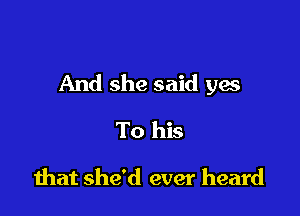 And she said yes

To his

that she'd ever heard